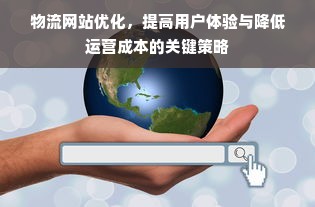 物流网站优化，提高用户体验与降低运营成本的关键策略